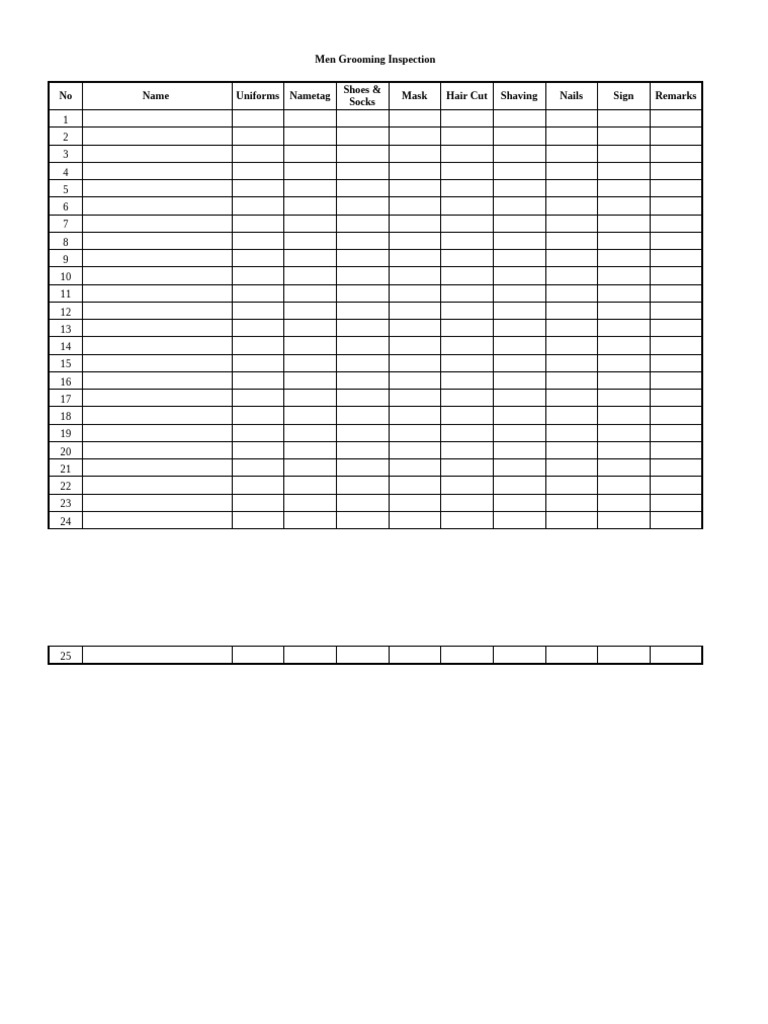 Men Grooming Inspection

| No | Name | Uniforms | Nametag | Shoes & Socks | Mask | Hair Cut | Shaving | Nails | Sign | Remarks |
|---|---|---|---|---|---|---|---|---|---|---|
| 1 | | | | | | | | | | |
| 2 | | | | | | | | | | |
| 3 | | | | | | | | | | |
| 4 | | | | | | | | | | |
| 5 | | | | | | | | | | |
| 6 | | | | | | | | | | |
| 7 | | | | | | | | | | |
| 8 | | | | | | | | | | |
| 9 | | | | | | | | | | |
| 10 | | | | | | | | | | |
| 11 | | | | | | | | | | |
| 12 | | | | | | | | | | |
| 13 | | | | | | | | | | |
| 14 | | | | | | | | | | |
| 15 | | | | | | | | | | |
| 16 | | | | | | | | | | |
| 17 | | | | | | | | | | |
| 18 | | | | | | | | | | |
| 19 | | | | | | | | | | |
| 20 | | | | | | | | | | |
| 21 | | | | | | | | | | |
| 22 | | | | | | | | | | |
| 23 | | | | | | | | | | |
| 24 | | | | | | | | | | |

| 25 | | | | | | | | | | |
|---|---|---|---|---|---|---|---|---|---|---|